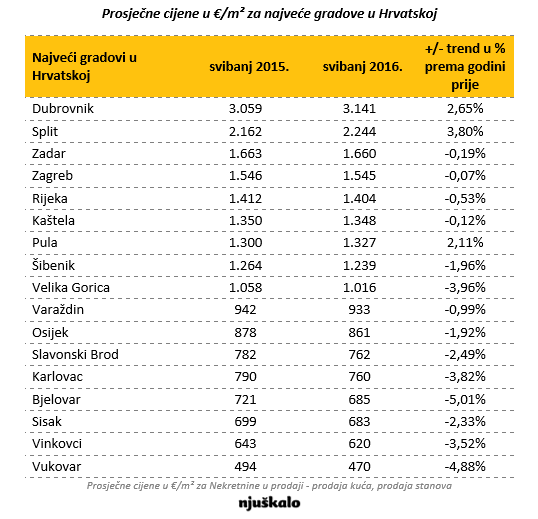 Prosječne cijene u €/m² za najveće gradove u Hrvatskoj

| Najveći gradovi u Hrvatskoj | svibanj 2015. | svibanj 2016. | +/- trend u % prema godini prije |
|---|---|---|---|
| Dubrovnik | 3.059 | 3.141 | 2,65% |
| Split | 2.162 | 2.244 | 3,80% |
| Zadar | 1.663 | 1.660 | -0,19% |
| Zagreb | 1.546 | 1.545 | -0,07% |
| Rijeka | 1.412 | 1.404 | -0,53% |
| Kaštela | 1.350 | 1.348 | -0,12% |
| Pula | 1.300 | 1.327 | 2,11% |
| Šibenik | 1.264 | 1.239 | -1,96% |
| Velika Gorica | 1.058 | 1.016 | -3,96% |
| Varaždin | 942 | 933 | -0,99% |
| Osijek | 878 | 861 | -1,92% |
| Slavonski Brod | 782 | 762 | -2,49% |
| Karlovac | 790 | 760 | -3,82% |
| Bjelovar | 721 | 685 | -5,01% |
| Sisak | 699 | 683 | -2,33% |
| Vinkovci | 643 | 620 | -3,52% |
| Vukovar | 494 | 470 | -4,88% |

Prosječne cijene u €/m² za Nekretnine u prodaji - prodaja kuća, prodaja stanova

njuškalo